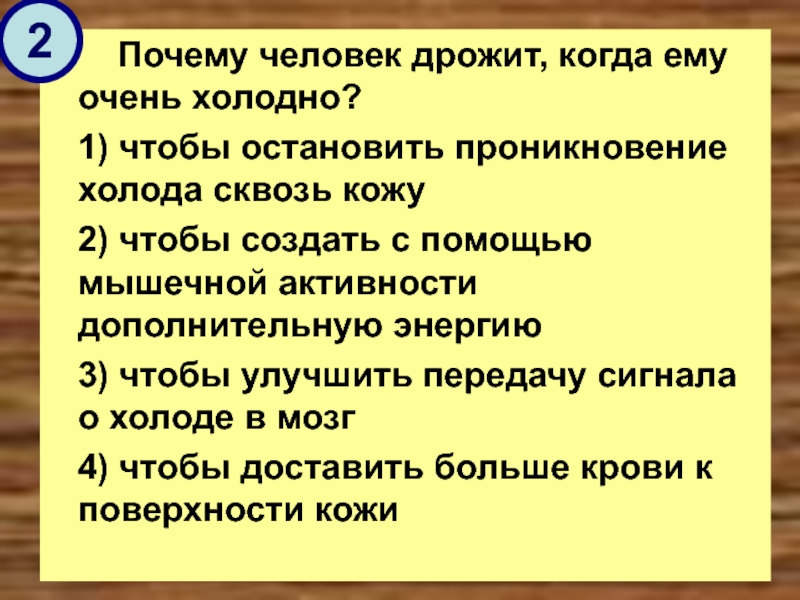 2

Почему человек дрожит, когда ему очень холодно?

1) чтобы остановить проникновение холода сквозь кожу

2) чтобы создать с помощью мышечной активности дополнительную энергию

3) чтобы улучшить передачу сигнала о холоде в мозг

4) чтобы доставить больше крови к поверхности кожи